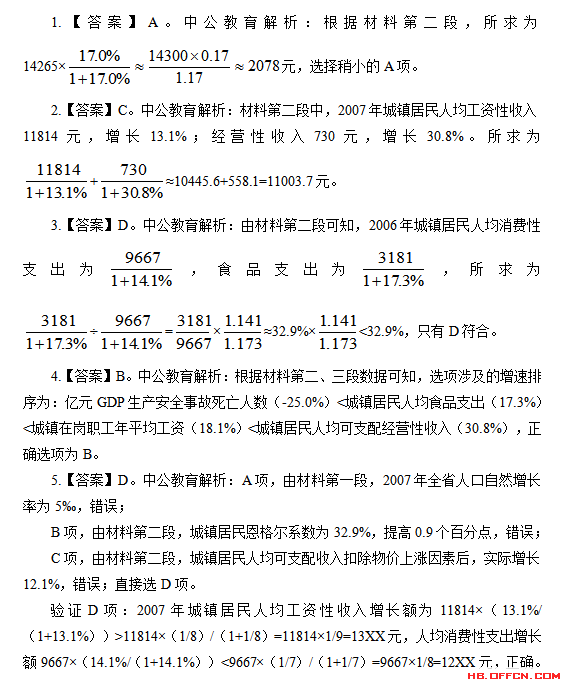 1.【答案】A。中公教育解析：根据材料第二段，所求为 $14265\times\frac{17.0\%}{1+17.0\%}\approx\frac{14300\times0.17}{1.17}\approx2078$元，选择稍小的A项。

2.【答案】C。中公教育解析：材料第二段中，2007年城镇居民人均工资性收入11814元，增长13.1%；经营性收入730元，增长30.8%。所求为 $\frac{11814}{1+13.1\%}+\frac{730}{1+30.8\%}\approx10445.6+558.1=11003.7$元。

3.【答案】D。中公教育解析：由材料第二段可知，2006年城镇居民人均消费性支出为 $\frac{9667}{1+14.1\%}$，食品支出为 $\frac{3181}{1+17.3\%}$，所求为 $\frac{3181}{1+17.3\%}\div\frac{9667}{1+14.1\%}=\frac{3181}{9667}\times\frac{1.141}{1.173}\approx32.9\%\times\frac{1.141}{1.173}<32.9\%$，只有D符合。

4.【答案】B。中公教育解析：根据材料第二、三段数据可知，选项涉及的增速排序为：亿元GDP生产安全事故死亡人数（-25.0%）<城镇居民人均食品支出（17.3%）<城镇在岗职工年平均工资（18.1%）<城镇居民人均可支配经营性收入（30.8%），正确选项为B。

5.【答案】D。中公教育解析：A项，由材料第一段，2007年全省人口自然增长率为5‰，错误；

B项，由材料第二段，城镇居民恩格尔系数为32.9%，提高0.9个百分点，错误；

C项，由材料第二段，城镇居民人均可支配收入扣除物价上涨因素后，实际增长12.1%，错误；直接选D项。

验证D项：2007年城镇居民人均工资性收入增长额为11814×（13.1%/（1+13.1%））>11814×（1/8）/（1+1/8）=11814×1/9=13XX元，人均消费性支出增长额9667×（14.1%/（1+14.1%））<9667×（1/7）/（1+1/7）=9667×1/8=12XX元，正确。

HB.OFFCN.COM